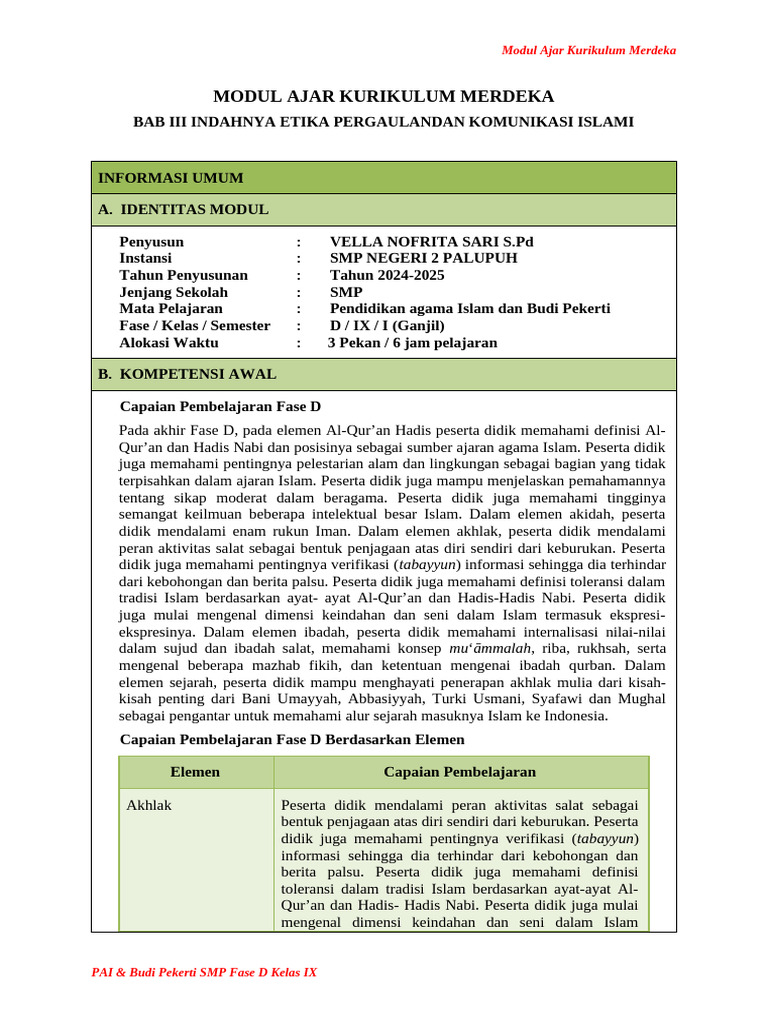 Modul Ajar Kurikulum Merdeka

MODUL AJAR KURIKULUM MERDEKA

BAB III INDAHNYA ETIKA PERGAULANDAN KOMUNIKASI ISLAMI

INFORMASI UMUM

A. IDENTITAS MODUL

Penyusun : VELLA NOFRITA SARI S.Pd
Instansi : SMP NEGERI 2 PALUPUH
Tahun Penyusunan : Tahun 2024-2025
Jenjang Sekolah : SMP
Mata Pelajaran : Pendidikan agama Islam dan Budi Pekerti
Fase / Kelas / Semester : D / IX / I (Ganjil)
Alokasi Waktu : 3 Pekan / 6 jam pelajaran

B. KOMPETENSI AWAL

Capaian Pembelajaran Fase D

Pada akhir Fase D, pada elemen Al-Qur'an Hadis peserta didik memahami definisi Al-Qur'an dan Hadis Nabi dan posisinya sebagai sumber ajaran agama Islam. Peserta didik juga memahami pentingnya pelestarian alam dan lingkungan sebagai bagian yang tidak terpisahkan dalam ajaran Islam. Peserta didik juga mampu menjelaskan pemahamannya tentang sikap moderat dalam beragama. Peserta didik juga memahami tingginya semangat keilmuan beberapa intelektual besar Islam. Dalam elemen akidah, peserta didik mendalami enam rukun Iman. Dalam elemen akhlak, peserta didik mendalami peran aktivitas salat sebagai bentuk penjagaan atas diri sendiri dari keburukan. Peserta didik juga memahami pentingnya verifikasi (tabayyun) informasi sehingga dia terhindar dari kebohongan dan berita palsu. Peserta didik juga memahami definisi toleransi dalam tradisi Islam berdasarkan ayat- ayat Al-Qur'an dan Hadis-Hadis Nabi. Peserta didik juga mulai mengenal dimensi keindahan dan seni dalam Islam termasuk ekspresi-ekspresinya. Dalam elemen ibadah, peserta didik memahami internalisasi nilai-nilai dalam sujud dan ibadah salat, memahami konsep mu'āmmalah, riba, rukhsah, serta mengenal beberapa mazhab fikih, dan ketentuan mengenai ibadah qurban. Dalam elemen sejarah, peserta didik mampu menghayati penerapan akhlak mulia dari kisah-kisah penting dari Bani Umayyah, Abbasiyyah, Turki Usmani, Syafawi dan Mughal sebagai pengantar untuk memahami alur sejarah masuknya Islam ke Indonesia.

Capaian Pembelajaran Fase D Berdasarkan Elemen

| Elemen | Capaian Pembelajaran |
|---|---|
| Akhlak | Peserta didik mendalami peran aktivitas salat sebagai bentuk penjagaan atas diri sendiri dari keburukan. Peserta didik juga memahami pentingnya verifikasi (tabayyun) informasi sehingga dia terhindar dari kebohongan dan berita palsu. Peserta didik juga memahami definisi toleransi dalam tradisi Islam berdasarkan ayat-ayat Al-Qur'an dan Hadis- Hadis Nabi. Peserta didik juga mulai mengenal dimensi keindahan dan seni dalam Islam |

PAI & Budi Pekerti SMP Fase D Kelas IX